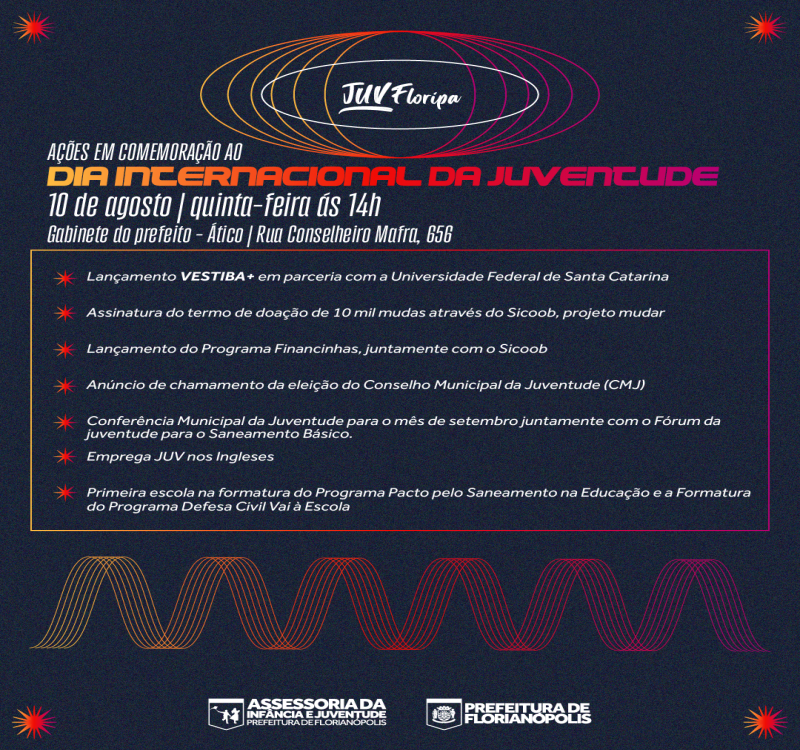 JUV Floripa

AÇÕES EM COMEMORAÇÃO AO
DIA INTERNACIONAL DA JUVENTUDE
10 de agosto | quinta-feira ás 14h
Gabinete do prefeito - Ático | Rua Conselheiro Mafra, 656

Lançamento VESTIBA+ em parceria com a Universidade Federal de Santa Catarina

Assinatura do termo de doação de 10 mil mudas através do Sicoob, projeto mudar

Lançamento do Programa Financinhas, juntamente com o Sicoob

Anúncio de chamamento da eleição do Conselho Municipal da Juventude (CMJ)

Conferência Municipal da Juventude para o mês de setembro juntamente com o Fórum da juventude para o Saneamento Básico.

Emprega JUV nos Ingleses

Primeira escola na formatura do Programa Pacto pelo Saneamento na Educação e a Formatura do Programa Defesa Civil Vai à Escola

ASSESSORIA DA INFÂNCIA E JUVENTUDE
PREFEITURA DE FLORIANÓPOLIS

PREFEITURA DE FLORIANÓPOLIS